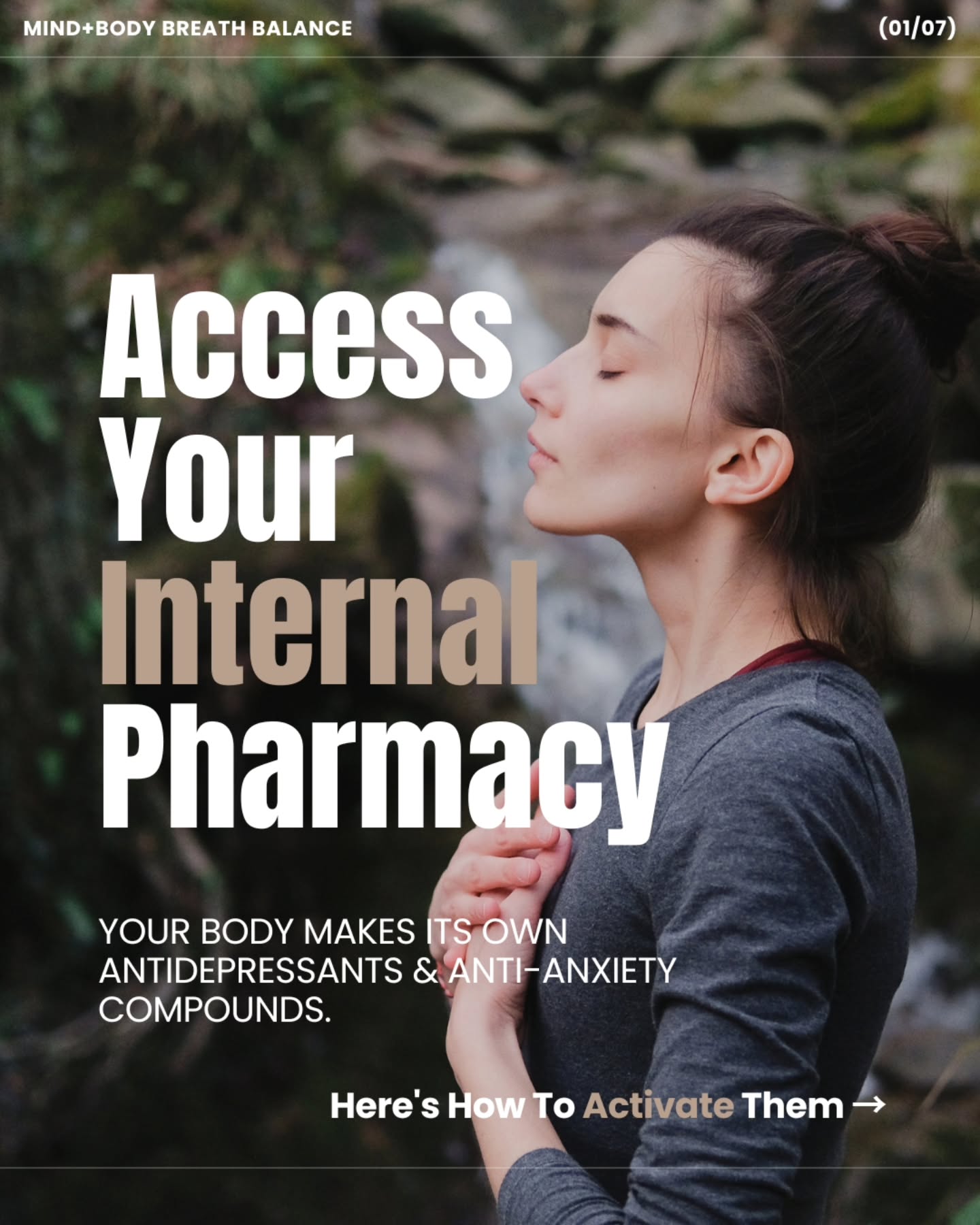 MIND+BODY BREATH BALANCE

(01/07)

Access Your Internal Pharmacy

YOUR BODY MAKES ITS OWN ANTIDEPRESSANTS & ANTI-ANXIETY COMPOUNDS.

Here's How To Activate Them →